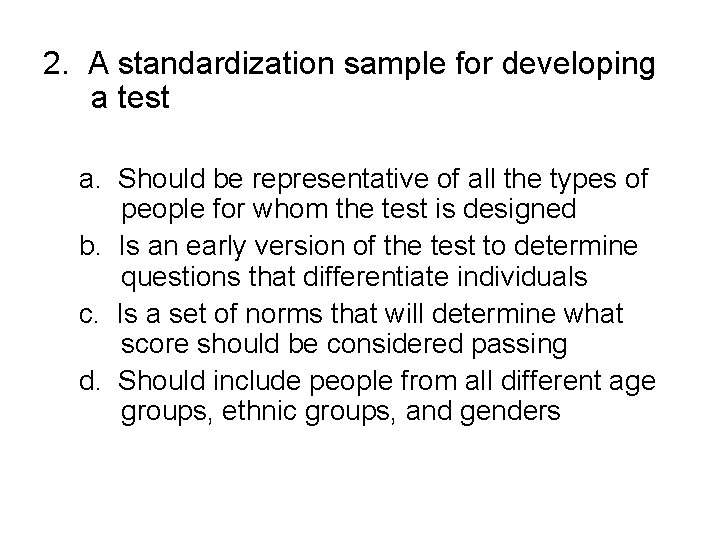 2. A standardization sample for developing a test

a. Should be representative of all the types of people for whom the test is designed
b. Is an early version of the test to determine questions that differentiate individuals
c. Is a set of norms that will determine what score should be considered passing
d. Should include people from all different age groups, ethnic groups, and genders